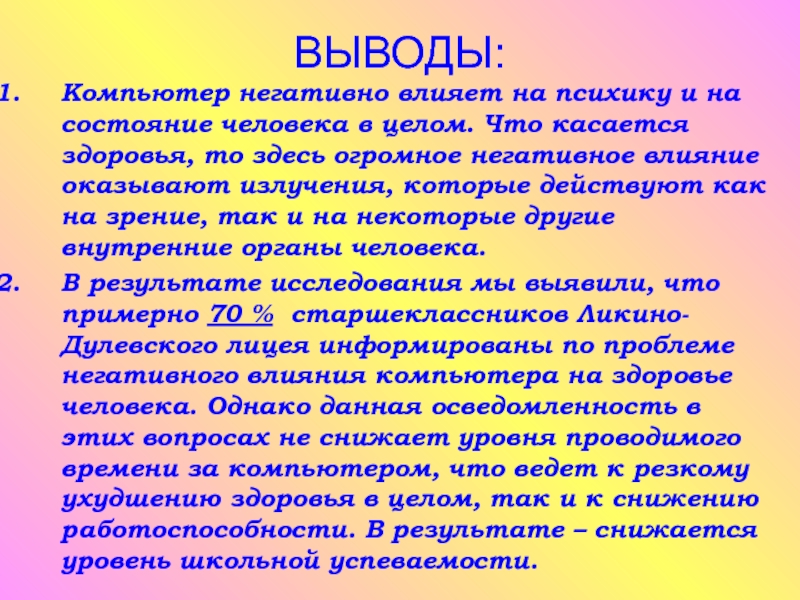 ВЫВОДЫ:

1. Компьютер негативно влияет на психику и на состояние человека в целом. Что касается здоровья, то здесь огромное негативное влияние оказывают излучения, которые действуют как на зрение, так и на некоторые другие внутренние органы человека.

2. В результате исследования мы выявили, что примерно 70 % старшеклассников Ликино-Дулевского лицея информированы по проблеме негативного влияния компьютера на здоровье человека. Однако данная осведомленность в этих вопросах не снижает уровня проводимого времени за компьютером, что ведет к резкому ухудшению здоровья в целом, так и к снижению работоспособности. В результате – снижается уровень школьной успеваемости.